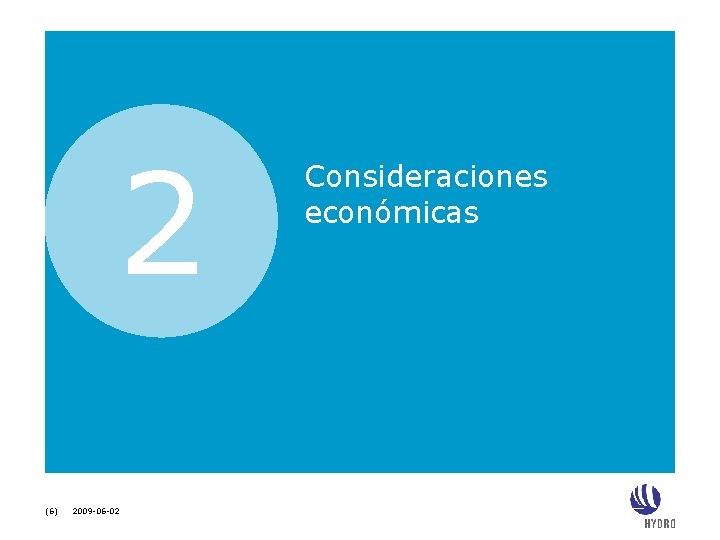 2

Consideraciones económicas

(6) 2009-06-02

HYDRO